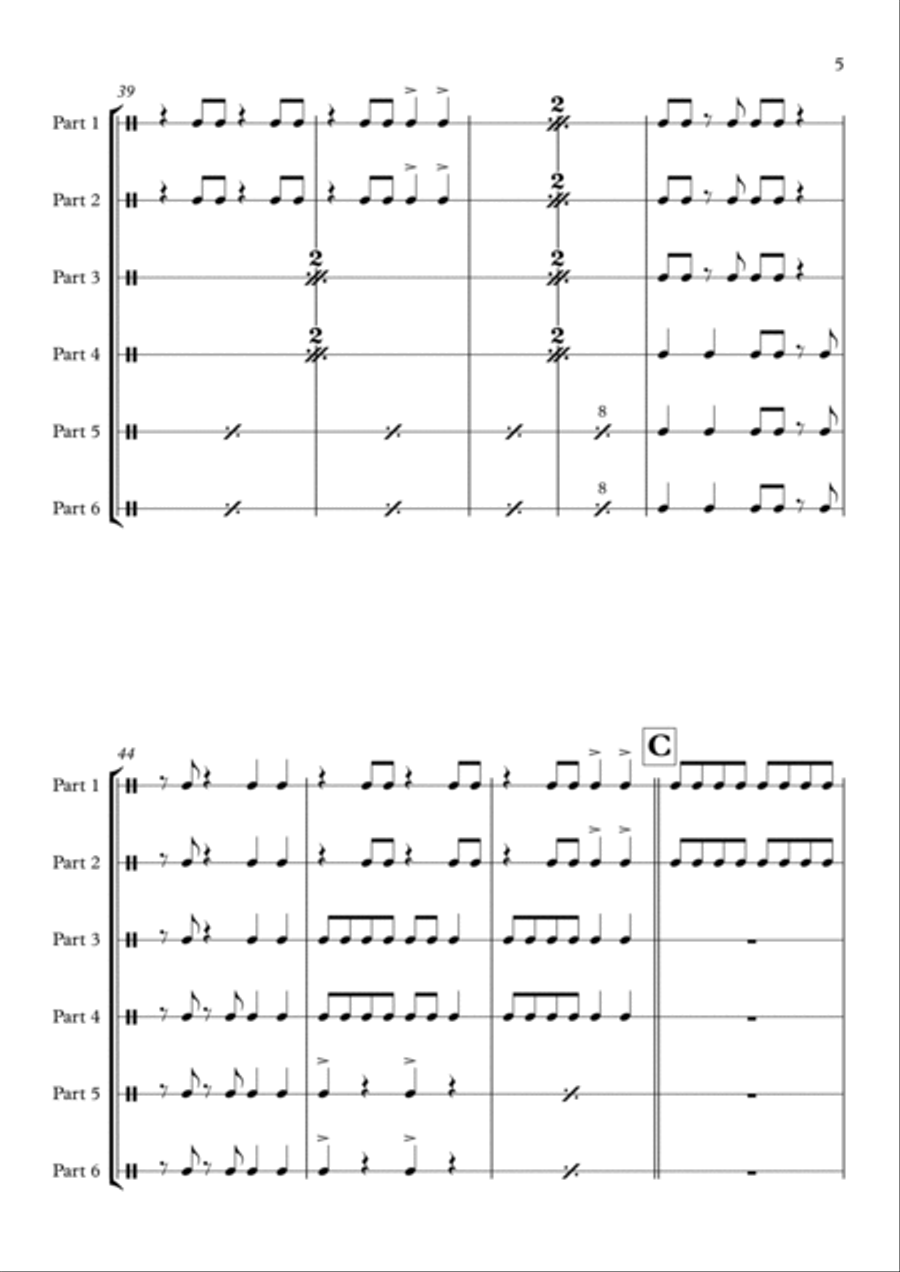 5

39

Part 1

Part 2

Part 3

Part 4

Part 5

Part 6

2

2

2

2

2

2

8

8

44

Part 1

Part 2

Part 3

Part 4

Part 5

Part 6

C